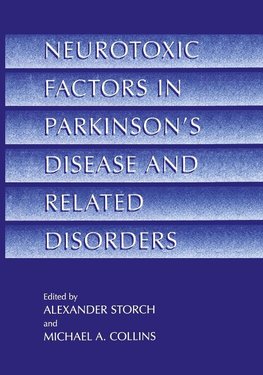 NEUROTOXIC FACTORS IN PARKINSON'S DISEASE AND RELATED DISORDERS

Edited by
ALEXANDER STORCH
and
MICHAEL A. COLLINS